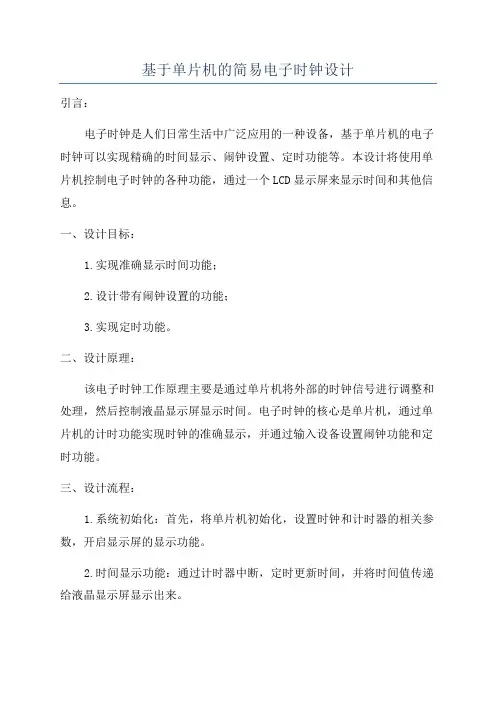 基于单片机的简易电子时钟设计

引言：

电子时钟是人们日常生活中广泛应用的一种设备，基于单片机的电子时钟可以实现精确的时间显示、闹钟设置、定时功能等。本设计将使用单片机控制电子时钟的各种功能，通过一个LCD显示屏来显示时间和其他信息。

一、设计目标：

1.实现准确显示时间功能；

2.设计带有闹钟设置的功能；

3.实现定时功能。

二、设计原理：

该电子时钟工作原理主要是通过单片机将外部的时钟信号进行调整和处理，然后控制液晶显示屏显示时间。电子时钟的核心是单片机，通过单片机的计时功能实现时钟的准确显示，并通过输入设备设置闹钟功能和定时功能。

三、设计流程：

1.系统初始化：首先，将单片机初始化，设置时钟和计时器的相关参数，开启显示屏的显示功能。

2.时间显示功能：通过计时器中断，定时更新时间，并将时间值传递给液晶显示屏显示出来。